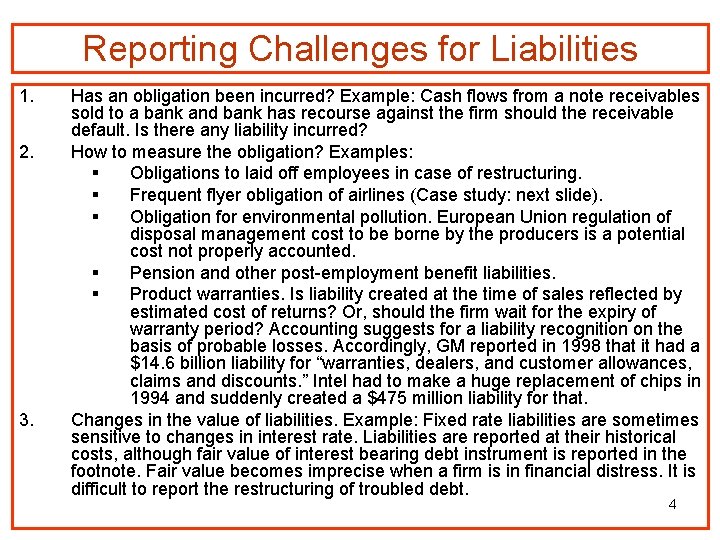 Reporting Challenges for Liabilities

1. Has an obligation been incurred? Example: Cash flows from a note receivables sold to a bank and bank has recourse against the firm should the receivable default. Is there any liability incurred?

2. How to measure the obligation? Examples:

▪ Obligations to laid off employees in case of restructuring.

▪ Frequent flyer obligation of airlines (Case study: next slide).

▪ Obligation for environmental pollution. European Union regulation of disposal management cost to be borne by the producers is a potential cost not properly accounted.

▪ Pension and other post-employment benefit liabilities.

▪ Product warranties. Is liability created at the time of sales reflected by estimated cost of returns? Or, should the firm wait for the expiry of warranty period? Accounting suggests for a liability recognition on the basis of probable losses. Accordingly, GM reported in 1998 that it had a \$14.6 billion liability for “warranties, dealers, and customer allowances, claims and discounts.” Intel had to make a huge replacement of chips in 1994 and suddenly created a \$475 million liability for that.

3. Changes in the value of liabilities. Example: Fixed rate liabilities are sometimes sensitive to changes in interest rate. Liabilities are reported at their historical costs, although fair value of interest bearing debt instrument is reported in the footnote. Fair value becomes imprecise when a firm is in financial distress. It is difficult to report the restructuring of troubled debt.

4